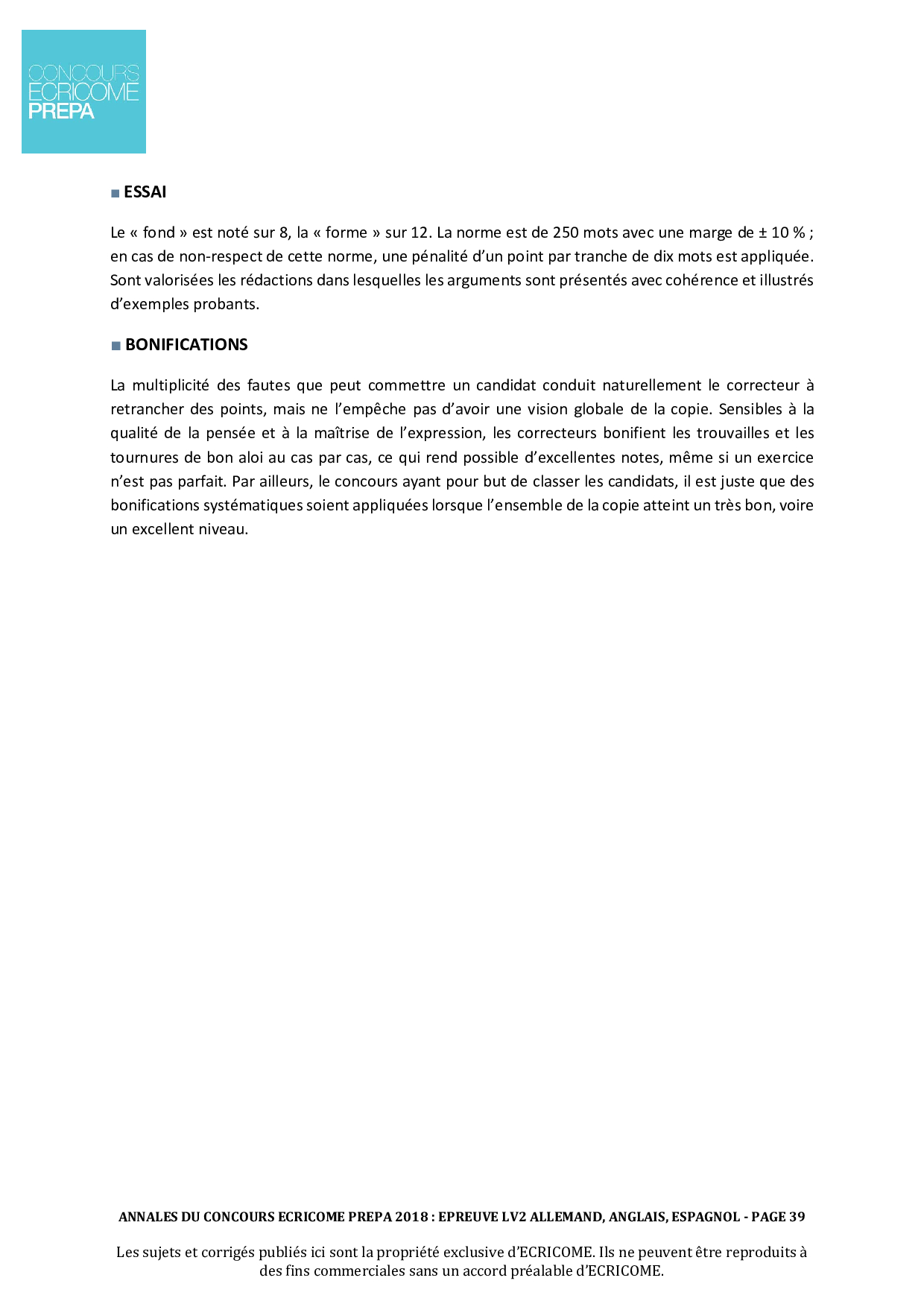 CONCOURS
ECRICOME
PREPA

■ ESSAI

Le « fond » est noté sur 8, la « forme » sur 12. La norme est de 250 mots avec une marge de ± 10 % ; en cas de non-respect de cette norme, une pénalité d'un point par tranche de dix mots est appliquée. Sont valorisées les rédactions dans lesquelles les arguments sont présentés avec cohérence et illustrés d'exemples probants.

■ BONIFICATIONS

La multiplicité des fautes que peut commettre un candidat conduit naturellement le correcteur à retrancher des points, mais ne l'empêche pas d'avoir une vision globale de la copie. Sensibles à la qualité de la pensée et à la maîtrise de l'expression, les correcteurs bonifient les trouvailles et les tournures de bon aloi au cas par cas, ce qui rend possible d'excellentes notes, même si un exercice n'est pas parfait. Par ailleurs, le concours ayant pour but de classer les candidats, il est juste que des bonifications systématiques soient appliquées lorsque l'ensemble de la copie atteint un très bon, voire un excellent niveau.

ANNALES DU CONCOURS ECRICOME PREPA 2018 : EPREUVE LV2 ALLEMAND, ANGLAIS, ESPAGNOL - PAGE 39

Les sujets et corrigés publiés ici sont la propriété exclusive d'ECRICOME. Ils ne peuvent être reproduits à des fins commerciales sans un accord préalable d'ECRICOME.